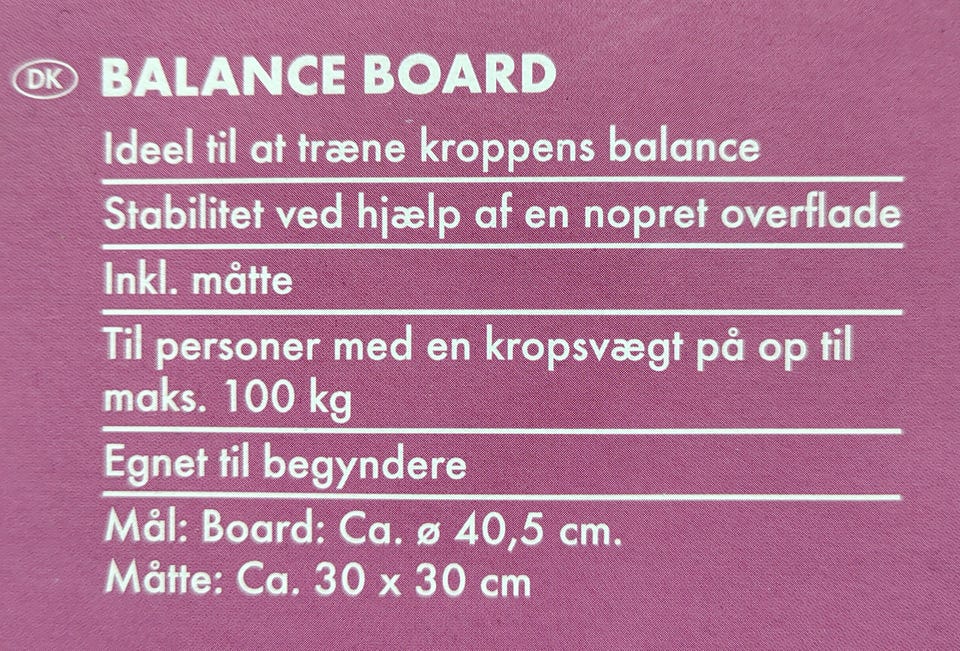 DK BALANCE BOARD

Ideel til at træne kroppens balance

Stabilitet ved hjælp af en nopret overflade

Inkl. måtte

Til personer med en kropsvægt på op til maks. 100 kg

Egnet til begyndere

Mål: Board: Ca. ø 40,5 cm.
Måtte: Ca. 30 x 30 cm